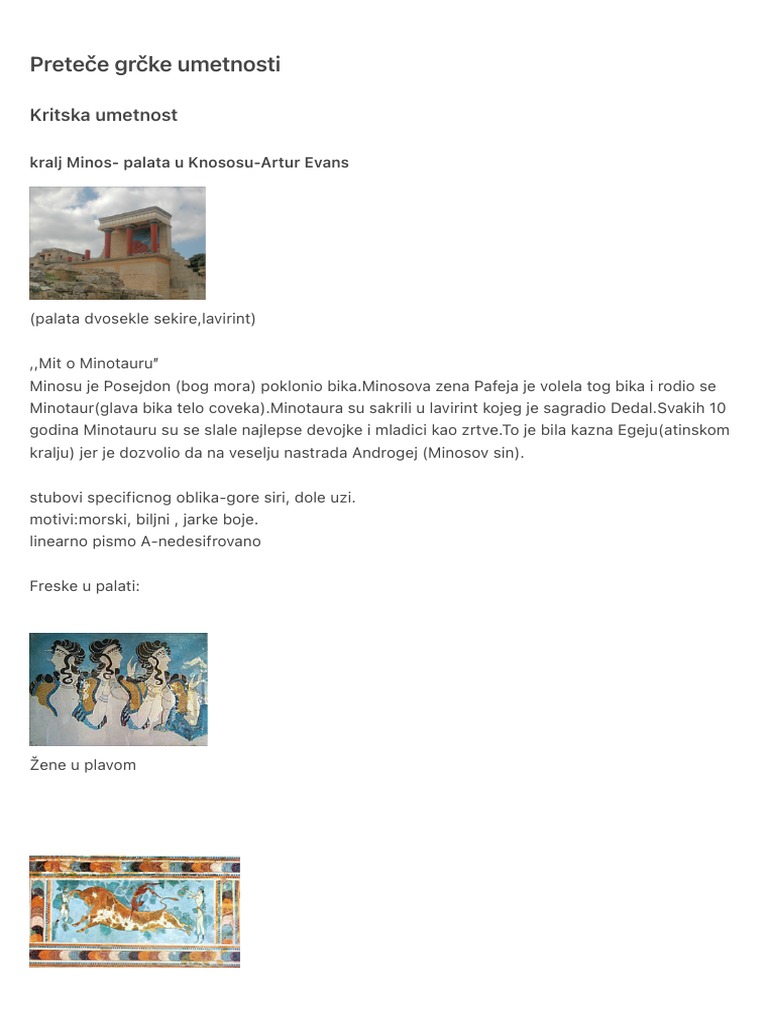 Preteče grčke umetnosti

Kritska umetnost

kralj Minos- palata u Knososu-Artur Evans

(palata dvosekle sekire,lavirint)

,,Mit o Minotauru"
Minosu je Posejdon (bog mora) poklonio bika.Minosova zena Pafeja je volela tog bika i rodio se Minotaur(glava bika telo coveka).Minotaura su sakrili u lavirint kojeg je sagradio Dedal.Svakih 10 godina Minotauru su se slale najlepse devojke i mladici kao zrtve.To je bila kazna Egeju(atinskom kralju) jer je dozvolio da na veselju nastrada Androgej (Minosov sin).

stubovi specificnog oblika-gore siri, dole uzi.
motivi:morski, biljni , jarke boje.
linearno pismo A-nedesifrovano

Freske u palati:

Žene u plavom